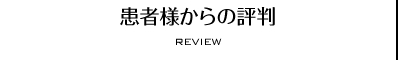 患者様からの評判

REVIEW